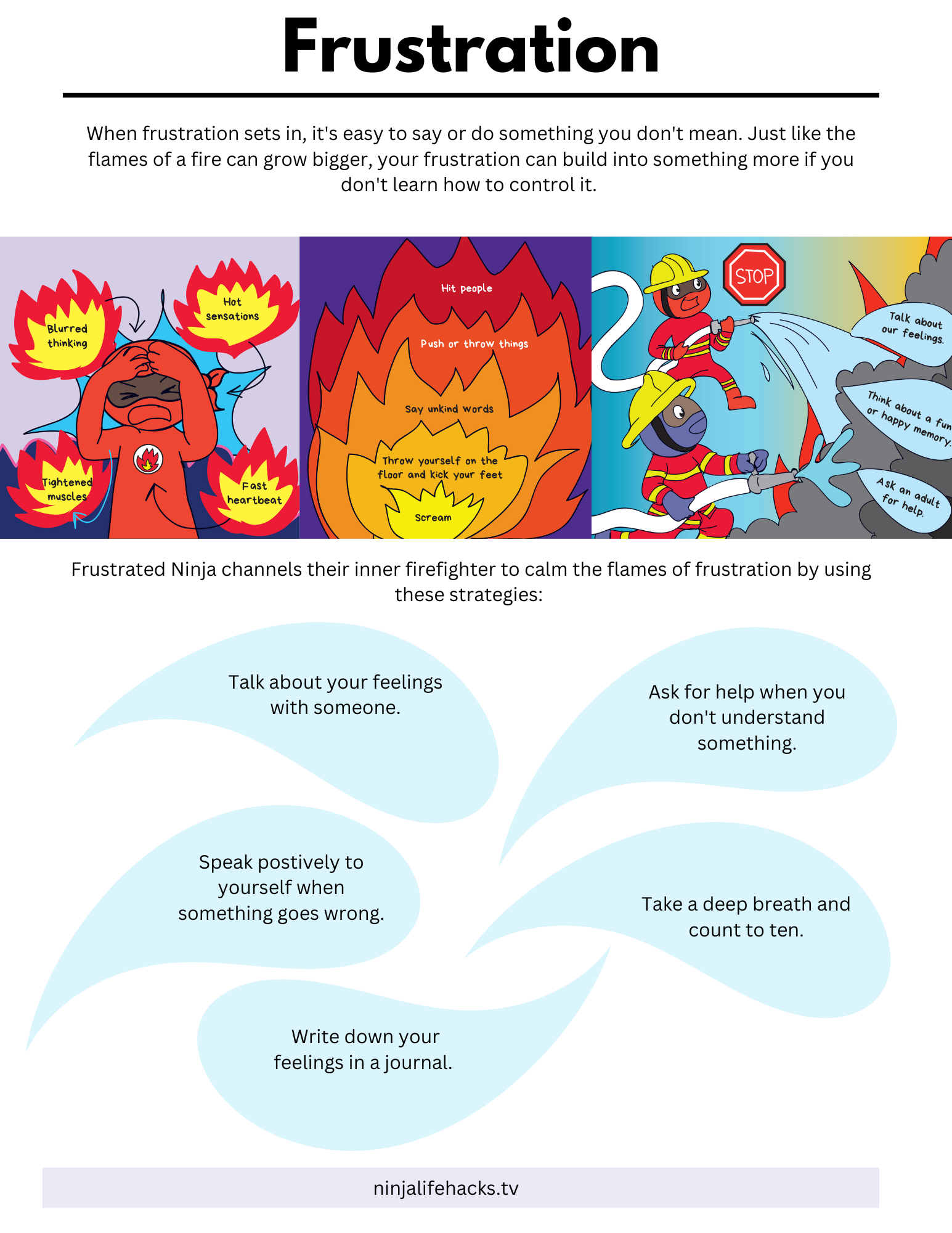 Frustration

When frustration sets in, it's easy to say or do something you don't mean. Just like the flames of a fire can grow bigger, your frustration can build into something more if you don't learn how to control it.

Blurred thinking

Hot sensations

Tightened muscles

Fast heartbeat

Hit people

Push or throw things

Say unkind words

Throw yourself on the floor and kick your feet

Scream

STOP

Talk about our feelings.

Think about a fun or happy memory.

Ask an adult for help.

Frustrated Ninja channels their inner firefighter to calm the flames of frustration by using these strategies:

Talk about your feelings with someone.

Ask for help when you don't understand something.

Speak postively to yourself when something goes wrong.

Take a deep breath and count to ten.

Write down your feelings in a journal.

ninjalifehacks.tv